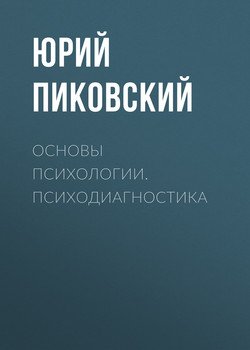 ЮРИЙ ПИКОВСКИЙ

ОСНОВЫ ПСИХОЛОГИИ. ПСИХОДИАГНОСТИКА